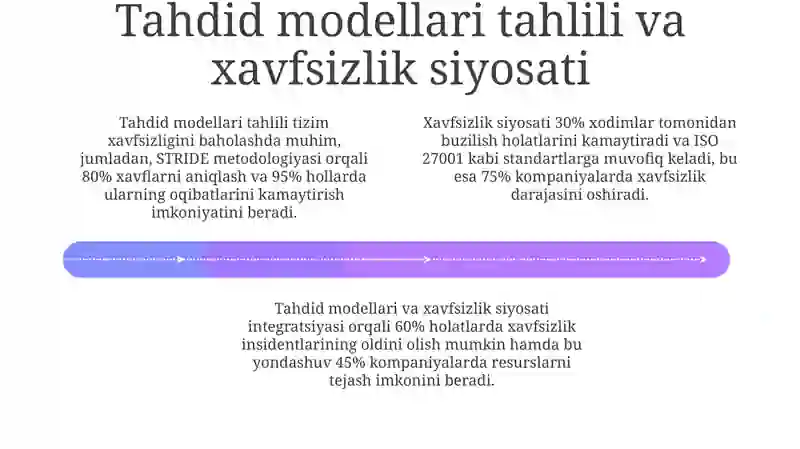 Tahdid modellari tahlili va xavfsizlik siyosati

Tahdid modellari tahlili tizim xavfsizligini baholashda muhim, jumladan, STRIDE metodologiyasi orqali 80% xavflarni aniqlash va 95% hollarda ularning oqibatlarini kamaytirish imkoniyatini beradi.

Xavfsizlik siyosati 30% xodimlar tomonidan buzilish holatlarini kamaytiradi va ISO 27001 kabi standartlarga muvofiq keladi, bu esa 75% kompaniyalarda xavfsizlik darajasini oshiradi.

Tahdid modellari va xavfsizlik siyosati integratsiyasi orqali 60% holatlarda xavfsizlik insidentlarining oldini olish mumkin hamda bu yondashuv 45% kompaniyalarda resurslarni tejash imkonini beradi.